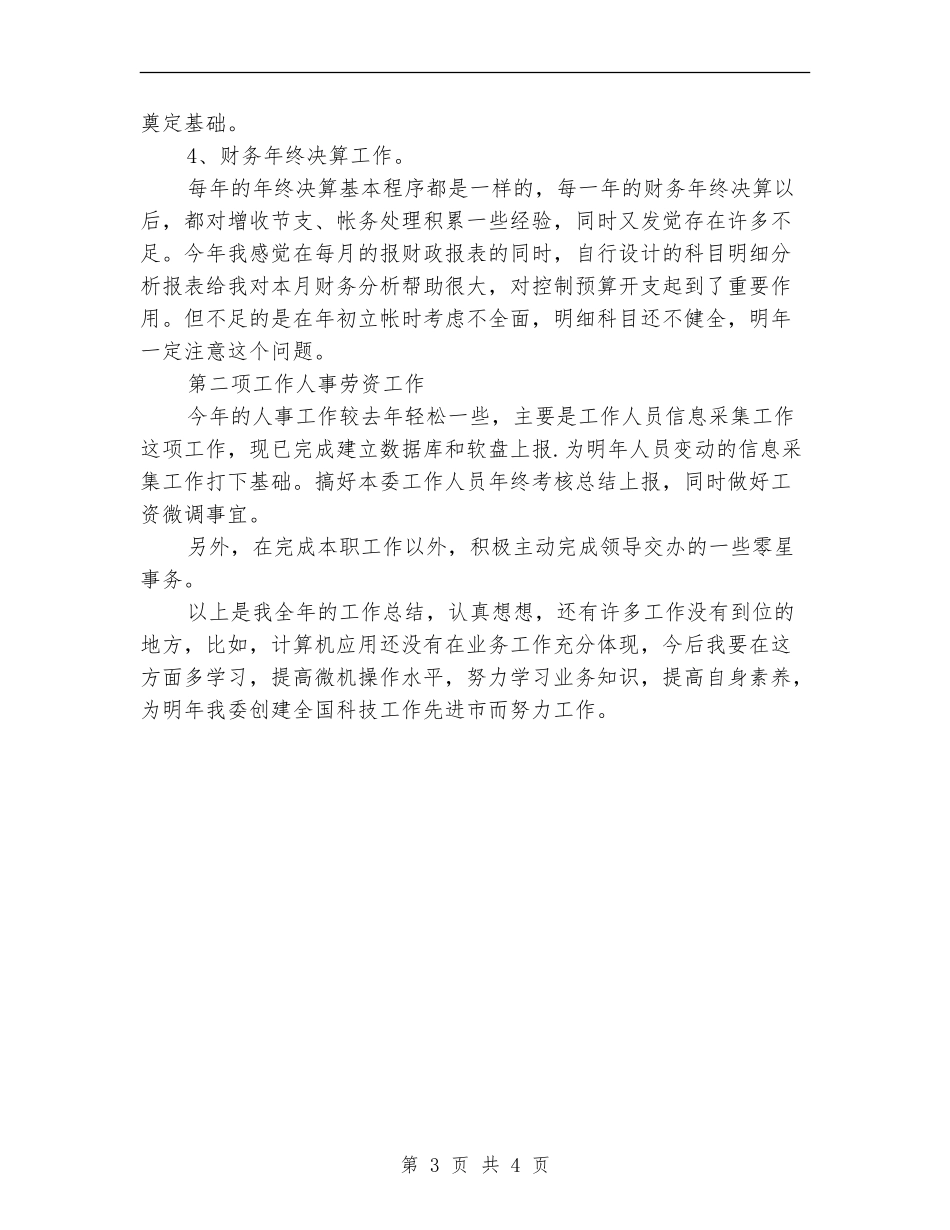 奠定基础。

4、财务年终决算工作。

每年的年终决算基本程序都是一样的，每一年的财务年终决算以后，都对增收节支、帐务处理积累一些经验，同时又发觉存在许多不足。今年我感觉在每月的报财政报表的同时，自行设计的科目明细分析报表给我对本月财务分析帮助很大，对控制预算开支起到了重要作用。但不足的是在年初立帐时考虑不全面，明细科目还不健全，明年一定注意这个问题。

第二项工作人事劳资工作

今年的人事工作较去年轻松一些，主要是工作人员信息采集工作这项工作，现已完成建立数据库和软盘上报.为明年人员变动的信息采集工作打下基础。搞好本委工作人员年终考核总结上报，同时做好工资微调事宜。

另外，在完成本职工作以外，积极主动完成领导交办的一些零星事务。

以上是我全年的工作总结，认真想想，还有许多工作没有到位的地方，比如，计算机应用还没有在业务工作充分体现，今后我要在这方面多学习，提高微机操作水平，努力学习业务知识，提高自身素养，为明年我委创建全国科技工作先进市而努力工作。

第 3 页 共 4 页